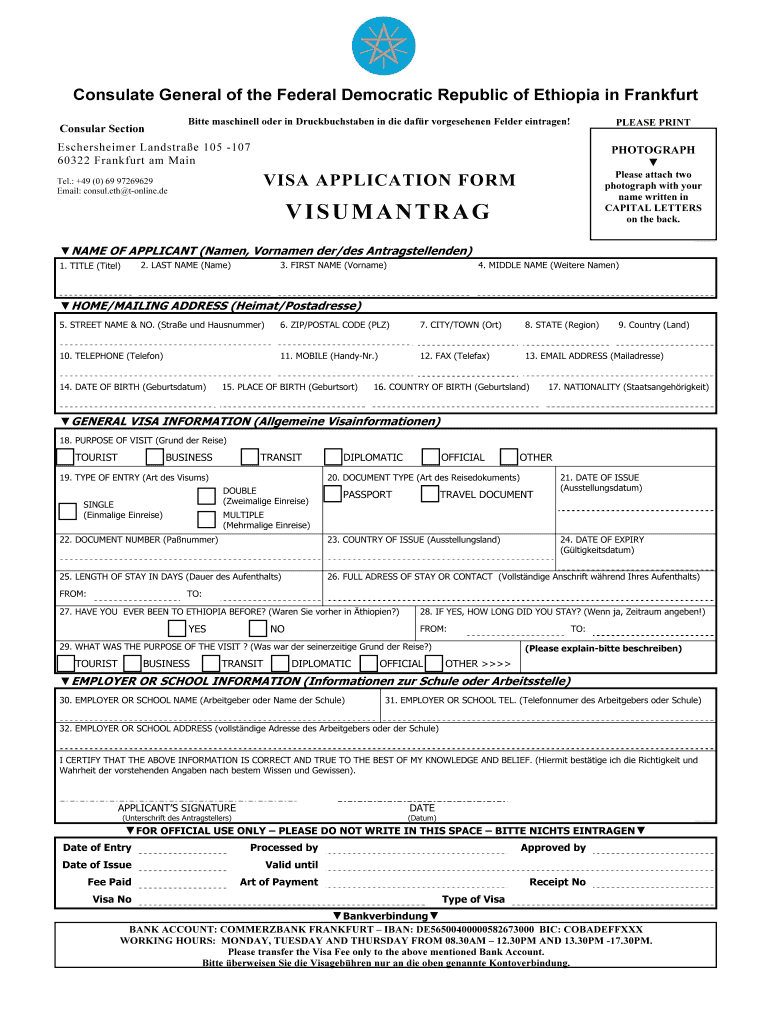 Consulate General of the Federal Democratic Republic of Ethiopia in Frankfurt

Consular Section

Bitte maschinell oder in Druckbuchstaben in die dafür vorgesehenen Felder eintragen!

PLEASE PRINT

Eschersheimer Landstraße 105 -107
60322 Frankfurt am Main

Tel.: +49 (0) 69 97269629
Email: consul.eth@t-online.de

VISA APPLICATION FORM

VISUMANTRAG

PHOTOGRAPH
▼
Please attach two photograph with your name written in CAPITAL LETTERS on the back.

▼NAME OF APPLICANT (Namen, Vornamen der/des Antragstellenden)

1. TITLE (Titel) 2. LAST NAME (Name) 3. FIRST NAME (Vorname) 4. MIDDLE NAME (Weitere Namen)

▼HOME/MAILING ADDRESS (Heimat/Postadresse)

5. STREET NAME & NO. (Straße und Hausnummer) 6. ZIP/POSTAL CODE (PLZ) 7. CITY/TOWN (Ort) 8. STATE (Region) 9. Country (Land)

10. TELEPHONE (Telefon) 11. MOBILE (Handy-Nr.) 12. FAX (Telefax) 13. EMAIL ADDRESS (Mailadresse)

14. DATE OF BIRTH (Geburtsdatum) 15. PLACE OF BIRTH (Geburtsort) 16. COUNTRY OF BIRTH (Geburtsland) 17. NATIONALITY (Staatsangehörigkeit)

▼GENERAL VISA INFORMATION (Allgemeine Visainformationen)

18. PURPOSE OF VISIT (Grund der Reise)

TOURIST BUSINESS TRANSIT DIPLOMATIC OFFICIAL OTHER

19. TYPE OF ENTRY (Art des Visums)

SINGLE (Einmalige Einreise)
DOUBLE (Zweimalige Einreise)
MULTIPLE (Mehrmalige Einreise)

20. DOCUMENT TYPE (Art des Reisedokuments)

PASSPORT TRAVEL DOCUMENT

21. DATE OF ISSUE (Ausstellungsdatum)

22. DOCUMENT NUMBER (Paßnummer)

23. COUNTRY OF ISSUE (Ausstellungsland)

24. DATE OF EXPIRY (Gültigkeitsdatum)

25. LENGTH OF STAY IN DAYS (Dauer des Aufenthalts)

FROM: TO:

26. FULL ADRESS OF STAY OR CONTACT (Vollständige Anschrift während Ihres Aufenthalts)

27. HAVE YOU EVER BEEN TO ETHIOPIA BEFORE? (Waren Sie vorher in Äthiopien?)

YES NO

28. IF YES, HOW LONG DID YOU STAY? (Wenn ja, Zeitraum angeben!)

FROM: TO:

29. WHAT WAS THE PURPOSE OF THE VISIT ? (Was war der seinerzeitige Grund der Reise?)

(Please explain-bitte beschreiben)

TOURIST BUSINESS TRANSIT DIPLOMATIC OFFICIAL OTHER >>>>

▼EMPLOYER OR SCHOOL INFORMATION (Informationen zur Schule oder Arbeitsstelle)

30. EMPLOYER OR SCHOOL NAME (Arbeitgeber oder Name der Schule)

31. EMPLOYER OR SCHOOL TEL. (Telefonnumer des Arbeitgebers oder Schule)

32. EMPLOYER OR SCHOOL ADDRESS (vollständige Adresse des Arbeitgebers oder der Schule)

I CERTIFY THAT THE ABOVE INFORMATION IS CORRECT AND TRUE TO THE BEST OF MY KNOWLEDGE AND BELIEF. (Hiermit bestätige ich die Richtigkeit und Wahrheit der vorstehenden Angaben nach bestem Wissen und Gewissen).

APPLICANT'S SIGNATURE
(Unterschrift des Antragstellers)

DATE
(Datum)

▼FOR OFFICIAL USE ONLY – PLEASE DO NOT WRITE IN THIS SPACE – BITTE NICHTS EINTRAGEN▼

Date of Entry
Processed by
Approved by
Date of Issue
Valid until
Fee Paid
Art of Payment
Receipt No
Visa No
Type of Visa

▼Bankverbindung▼

BANK ACCOUNT: COMMERZBANK FRANKFURT – IBAN: DE56500400000582673000 BIC: COBADEFFXXX
WORKING HOURS: MONDAY, TUESDAY AND THURSDAY FROM 08.30AM – 12.30PM AND 13.30PM -17.30PM.
Please transfer the Visa Fee only to the above mentioned Bank Account.
Bitte überweisen Sie die Visagebühren nur an die oben genannte Kontoverbindung.